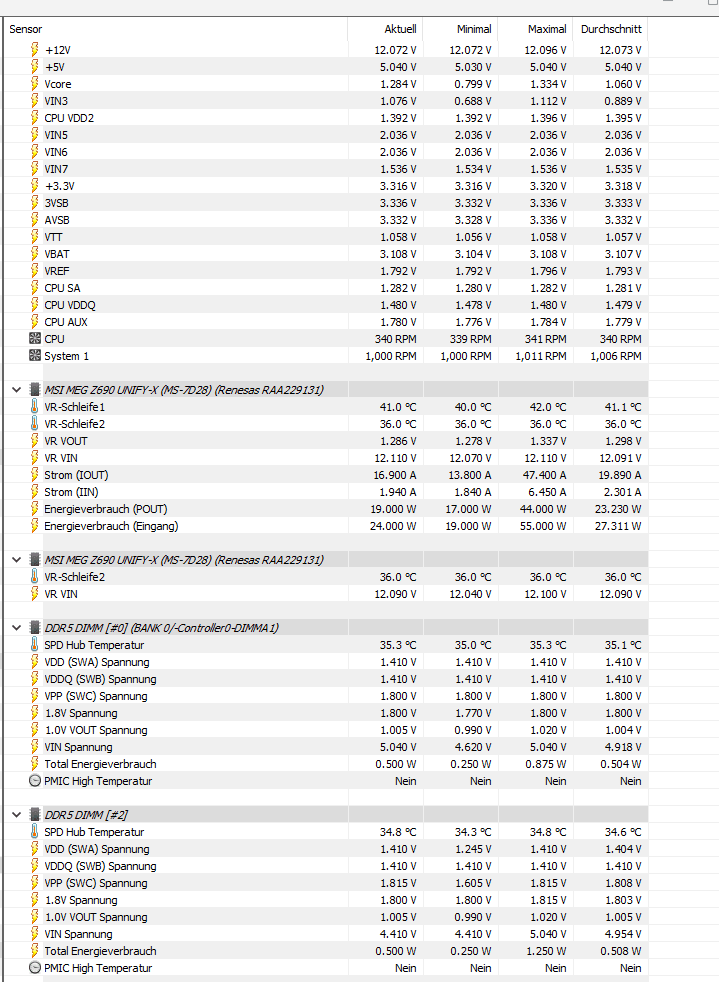 | Sensor | Aktuell | Minimal | Maximal | Durchschnitt |
|---|---|---|---|---|
| +12V | 12.072 V | 12.072 V | 12.096 V | 12.073 V |
| +5V | 5.040 V | 5.030 V | 5.040 V | 5.040 V |
| Vcore | 1.284 V | 0.799 V | 1.334 V | 1.060 V |
| VIN3 | 1.076 V | 0.688 V | 1.112 V | 0.889 V |
| CPU VDD2 | 1.392 V | 1.392 V | 1.396 V | 1.395 V |
| VIN5 | 2.036 V | 2.036 V | 2.036 V | 2.036 V |
| VIN6 | 2.036 V | 2.036 V | 2.036 V | 2.036 V |
| VIN7 | 1.536 V | 1.534 V | 1.536 V | 1.535 V |
| +3.3V | 3.316 V | 3.316 V | 3.320 V | 3.318 V |
| 3VSB | 3.336 V | 3.332 V | 3.336 V | 3.333 V |
| AVSB | 3.332 V | 3.328 V | 3.336 V | 3.332 V |
| VTT | 1.058 V | 1.056 V | 1.058 V | 1.057 V |
| VBAT | 3.108 V | 3.104 V | 3.108 V | 3.107 V |
| VREF | 1.792 V | 1.792 V | 1.796 V | 1.793 V |
| CPU SA | 1.282 V | 1.280 V | 1.282 V | 1.281 V |
| CPU VDDQ | 1.480 V | 1.478 V | 1.480 V | 1.479 V |
| CPU AUX | 1.780 V | 1.776 V | 1.784 V | 1.779 V |
| CPU | 340 RPM | 339 RPM | 341 RPM | 340 RPM |
| System 1 | 1,000 RPM | 1,000 RPM | 1,011 RPM | 1,006 RPM |
| MSI MEG Z690 UNIFY-X (MS-7D28) (Renesas RAA229131) | | | | |
| VR-Schleife1 | 41.0 °C | 40.0 °C | 42.0 °C | 41.1 °C |
| VR-Schleife2 | 36.0 °C | 36.0 °C | 36.0 °C | 36.0 °C |
| VR VOUT | 1.286 V | 1.278 V | 1.337 V | 1.298 V |
| VR VIN | 12.110 V | 12.070 V | 12.110 V | 12.091 V |
| Strom (IOUT) | 16.900 A | 13.800 A | 47.400 A | 19.890 A |
| Strom (IIN) | 1.940 A | 1.840 A | 6.450 A | 2.301 A |
| Energieverbrauch (POUT) | 19.000 W | 17.000 W | 44.000 W | 23.230 W |
| Energieverbrauch (Eingang) | 24.000 W | 19.000 W | 55.000 W | 27.311 W |
| MSI MEG Z690 UNIFY-X (MS-7D28) (Renesas RAA229131) | | | | |
| VR-Schleife2 | 36.0 °C | 36.0 °C | 36.0 °C | 36.0 °C |
| VR VIN | 12.090 V | 12.040 V | 12.100 V | 12.090 V |
| DDR5 DIMM [#0] (BANK 0/-Controller0-DIMMA1) | | | | |
| SPD Hub Temperatur | 35.3 °C | 35.0 °C | 35.3 °C | 35.1 °C |
| VDD (SWA) Spannung | 1.410 V | 1.410 V | 1.410 V | 1.410 V |
| VDDQ (SWB) Spannung | 1.410 V | 1.410 V | 1.410 V | 1.410 V |
| VPP (SWC) Spannung | 1.800 V | 1.800 V | 1.800 V | 1.800 V |
| 1.8V Spannung | 1.800 V | 1.770 V | 1.800 V | 1.800 V |
| 1.0V VOUT Spannung | 1.005 V | 0.990 V | 1.020 V | 1.004 V |
| VIN Spannung | 5.040 V | 4.620 V | 5.040 V | 4.918 V |
| Total Energieverbrauch | 0.500 W | 0.250 W | 0.875 W | 0.504 W |
| PMIC High Temperatur | Nein | Nein | Nein | Nein |
| DDR5 DIMM [#2] | | | | |
| SPD Hub Temperatur | 34.8 °C | 34.3 °C | 34.8 °C | 34.6 °C |
| VDD (SWA) Spannung | 1.410 V | 1.245 V | 1.410 V | 1.404 V |
| VDDQ (SWB) Spannung | 1.410 V | 1.410 V | 1.410 V | 1.410 V |
| VPP (SWC) Spannung | 1.815 V | 1.605 V | 1.815 V | 1.808 V |
| 1.8V Spannung | 1.800 V | 1.800 V | 1.815 V | 1.803 V |
| 1.0V VOUT Spannung | 1.005 V | 0.990 V | 1.020 V | 1.005 V |
| VIN Spannung | 4.410 V | 4.410 V | 5.040 V | 4.954 V |
| Total Energieverbrauch | 0.500 W | 0.250 W | 1.250 W | 0.508 W |
| PMIC High Temperatur | Nein | Nein | Nein | Nein |